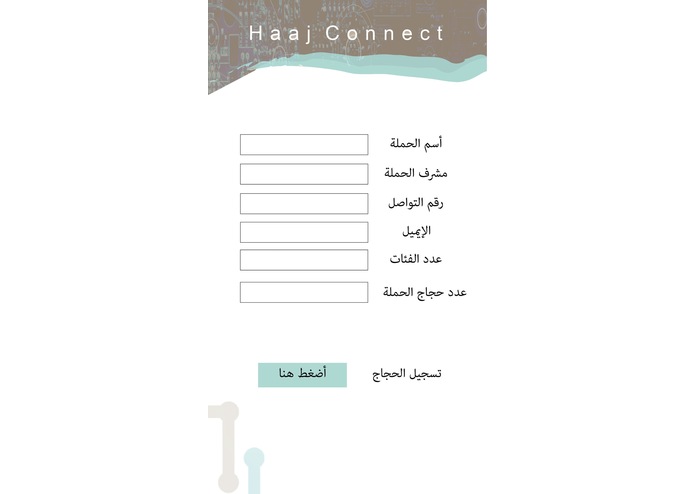 Haaj Connect

أسم الحملة

مشرف الحملة

رقم التواصل

الإيميل

عدد الفئات

عدد حجاج الحملة

تسجيل الحجاج

أضغط هنا